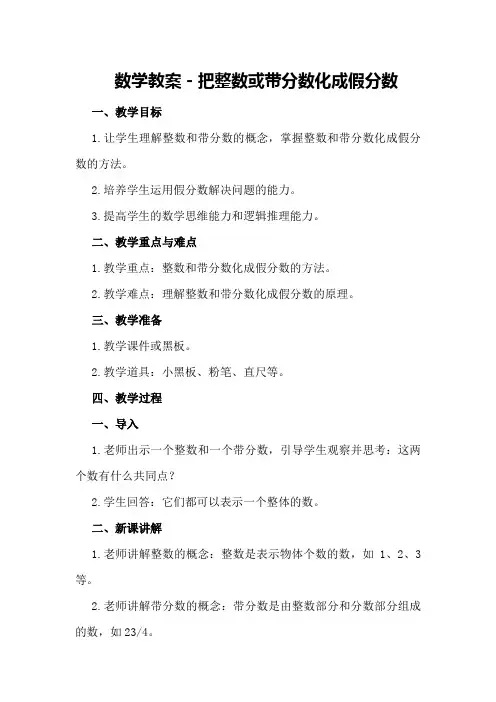 数学教案 - 把整数或带分数化成假分数

一、教学目标

1.让学生理解整数和带分数的概念，掌握整数和带分数化成假分数的方法。

2.培养学生运用假分数解决问题的能力。

3.提高学生的数学思维能力和逻辑推理能力。

二、教学重点与难点

1.教学重点：整数和带分数化成假分数的方法。

2.教学难点：理解整数和带分数化成假分数的原理。

三、教学准备

1.教学课件或黑板。

2.教学道具：小黑板、粉笔、直尺等。

四、教学过程

一、导入

1.老师出示一个整数和一个带分数，引导学生观察并思考：这两个数有什么共同点？

2.学生回答：它们都可以表示一个整体的数。

二、新课讲解

1.老师讲解整数的概念：整数是表示物体个数的数，如 1、2、3 等。

2.老师讲解带分数的概念：带分数是由整数部分和分数部分组成的数，如23/4。